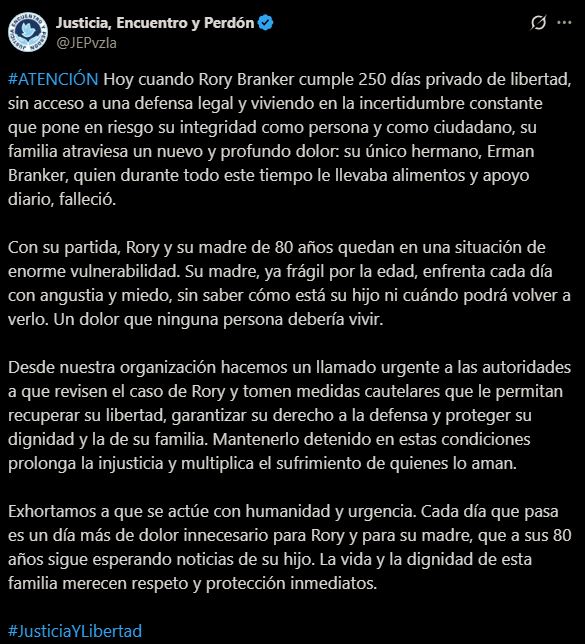 Justicia, Encuentro y Perdón
@JEPvzla

#ATENCIÓN Hoy cuando Rory Branker cumple 250 días privado de libertad, sin acceso a una defensa legal y viviendo en la incertidumbre constante que pone en riesgo su integridad como persona y como ciudadano, su familia atraviesa un nuevo y profundo dolor: su único hermano, Erman Branker, quien durante todo este tiempo le llevaba alimentos y apoyo diario, falleció.

Con su partida, Rory y su madre de 80 años quedan en una situación de enorme vulnerabilidad. Su madre, ya frágil por la edad, enfrenta cada día con angustia y miedo, sin saber cómo está su hijo ni cuándo podrá volver a verlo. Un dolor que ninguna persona debería vivir.

Desde nuestra organización hacemos un llamado urgente a las autoridades a que revisen el caso de Rory y tomen medidas cautelares que le permitan recuperar su libertad, garantizar su derecho a la defensa y proteger su dignidad y la de su familia. Mantenerlo detenido en estas condiciones prolonga la injusticia y multiplica el sufrimiento de quienes lo aman.

Exhortamos a que se actúe con humanidad y urgencia. Cada día que pasa es un día más de dolor innecesario para Rory y para su madre, que a sus 80 años sigue esperando noticias de su hijo. La vida y la dignidad de esta familia merecen respeto y protección inmediatos.

#JusticiaYLibertad